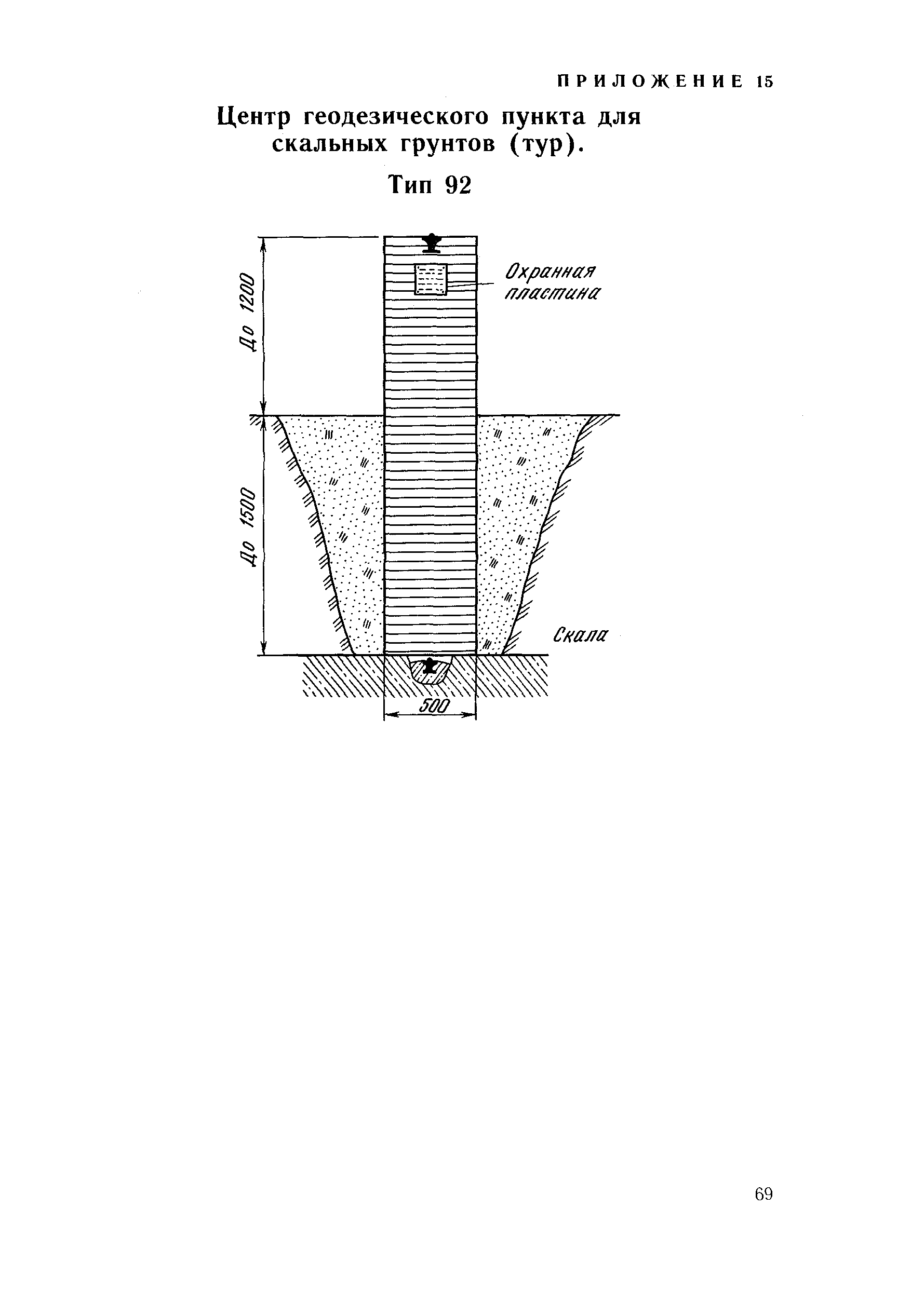 ПРИЛОЖЕНИЕ 15

Центр геодезического пункта для скальных грунтов (тур).

Тип 92

До 1200

Охранная пластина

До 1500

Скала

500

69